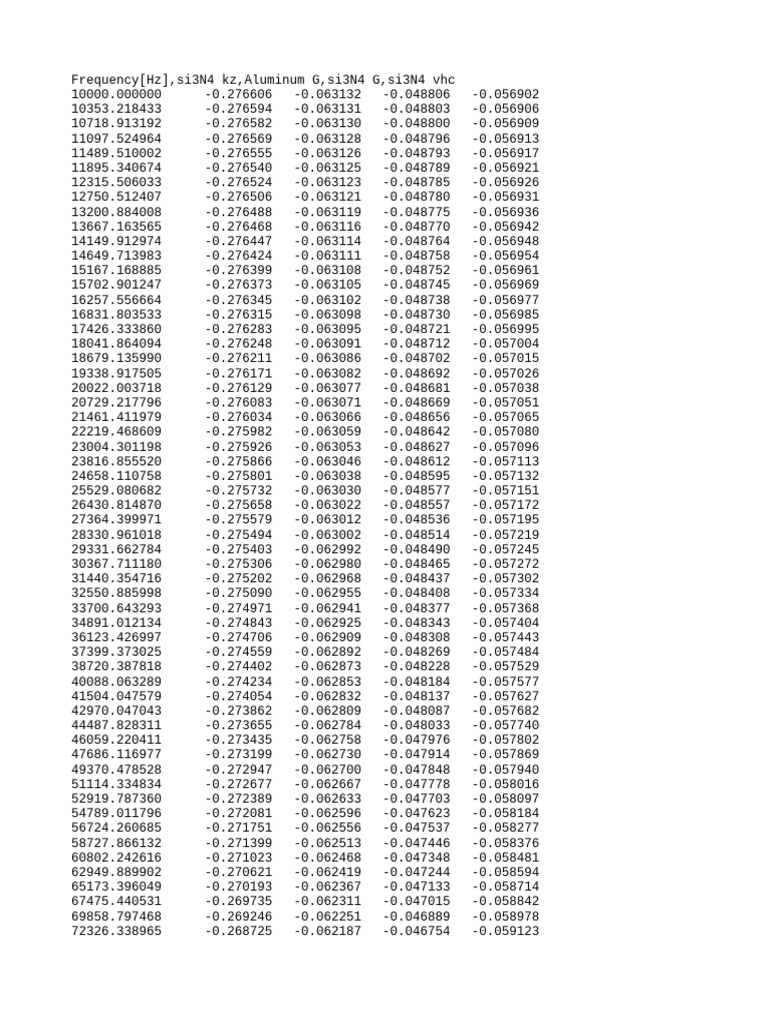 Frequency[Hz],si3N4 kz,Aluminum G,si3N4 G,si3N4 vhc

| | | | | |
|---|---|---|---|---|
| 10000.000000 | -0.276606 | -0.063132 | -0.048806 | -0.056902 |
| 10353.218433 | -0.276594 | -0.063131 | -0.048803 | -0.056906 |
| 10718.913192 | -0.276582 | -0.063130 | -0.048800 | -0.056909 |
| 11097.524964 | -0.276569 | -0.063128 | -0.048796 | -0.056913 |
| 11489.510002 | -0.276555 | -0.063126 | -0.048793 | -0.056917 |
| 11895.340674 | -0.276540 | -0.063125 | -0.048789 | -0.056921 |
| 12315.506033 | -0.276524 | -0.063123 | -0.048785 | -0.056926 |
| 12750.512407 | -0.276506 | -0.063121 | -0.048780 | -0.056931 |
| 13200.884008 | -0.276488 | -0.063119 | -0.048775 | -0.056936 |
| 13667.163565 | -0.276468 | -0.063116 | -0.048770 | -0.056942 |
| 14149.912974 | -0.276447 | -0.063114 | -0.048764 | -0.056948 |
| 14649.713983 | -0.276424 | -0.063111 | -0.048758 | -0.056954 |
| 15167.168885 | -0.276399 | -0.063108 | -0.048752 | -0.056961 |
| 15702.901247 | -0.276373 | -0.063105 | -0.048745 | -0.056969 |
| 16257.556664 | -0.276345 | -0.063102 | -0.048738 | -0.056977 |
| 16831.803533 | -0.276315 | -0.063098 | -0.048730 | -0.056985 |
| 17426.333860 | -0.276283 | -0.063095 | -0.048721 | -0.056995 |
| 18041.864094 | -0.276248 | -0.063091 | -0.048712 | -0.057004 |
| 18679.135990 | -0.276211 | -0.063086 | -0.048702 | -0.057015 |
| 19338.917505 | -0.276171 | -0.063082 | -0.048692 | -0.057026 |
| 20022.003718 | -0.276129 | -0.063077 | -0.048681 | -0.057038 |
| 20729.217796 | -0.276083 | -0.063071 | -0.048669 | -0.057051 |
| 21461.411979 | -0.276034 | -0.063066 | -0.048656 | -0.057065 |
| 22219.468609 | -0.275982 | -0.063059 | -0.048642 | -0.057080 |
| 23004.301198 | -0.275926 | -0.063053 | -0.048627 | -0.057096 |
| 23816.855520 | -0.275866 | -0.063046 | -0.048612 | -0.057113 |
| 24658.110758 | -0.275801 | -0.063038 | -0.048595 | -0.057132 |
| 25529.080682 | -0.275732 | -0.063030 | -0.048577 | -0.057151 |
| 26430.814870 | -0.275658 | -0.063022 | -0.048557 | -0.057172 |
| 27364.399971 | -0.275579 | -0.063012 | -0.048536 | -0.057195 |
| 28330.961018 | -0.275494 | -0.063002 | -0.048514 | -0.057219 |
| 29331.662784 | -0.275403 | -0.062992 | -0.048490 | -0.057245 |
| 30367.711180 | -0.275306 | -0.062980 | -0.048465 | -0.057272 |
| 31440.354716 | -0.275202 | -0.062968 | -0.048437 | -0.057302 |
| 32550.885998 | -0.275090 | -0.062955 | -0.048408 | -0.057334 |
| 33700.643293 | -0.274971 | -0.062941 | -0.048377 | -0.057368 |
| 34891.012134 | -0.274843 | -0.062925 | -0.048343 | -0.057404 |
| 36123.426997 | -0.274706 | -0.062909 | -0.048308 | -0.057443 |
| 37399.373025 | -0.274559 | -0.062892 | -0.048269 | -0.057484 |
| 38720.387818 | -0.274402 | -0.062873 | -0.048228 | -0.057529 |
| 40088.063289 | -0.274234 | -0.062853 | -0.048184 | -0.057577 |
| 41504.047579 | -0.274054 | -0.062832 | -0.048137 | -0.057627 |
| 42970.047043 | -0.273862 | -0.062809 | -0.048087 | -0.057682 |
| 44487.828311 | -0.273655 | -0.062784 | -0.048033 | -0.057740 |
| 46059.220411 | -0.273435 | -0.062758 | -0.047976 | -0.057802 |
| 47686.116977 | -0.273199 | -0.062730 | -0.047914 | -0.057869 |
| 49370.478528 | -0.272947 | -0.062700 | -0.047848 | -0.057940 |
| 51114.334834 | -0.272677 | -0.062667 | -0.047778 | -0.058016 |
| 52919.787360 | -0.272389 | -0.062633 | -0.047703 | -0.058097 |
| 54789.011796 | -0.272081 | -0.062596 | -0.047623 | -0.058184 |
| 56724.260685 | -0.271751 | -0.062556 | -0.047537 | -0.058277 |
| 58727.866132 | -0.271399 | -0.062513 | -0.047446 | -0.058376 |
| 60802.242616 | -0.271023 | -0.062468 | -0.047348 | -0.058481 |
| 62949.889902 | -0.270621 | -0.062419 | -0.047244 | -0.058594 |
| 65173.396049 | -0.270193 | -0.062367 | -0.047133 | -0.058714 |
| 67475.440531 | -0.269735 | -0.062311 | -0.047015 | -0.058842 |
| 69858.797468 | -0.269246 | -0.062251 | -0.046889 | -0.058978 |
| 72326.338965 | -0.268725 | -0.062187 | -0.046754 | -0.059123 |